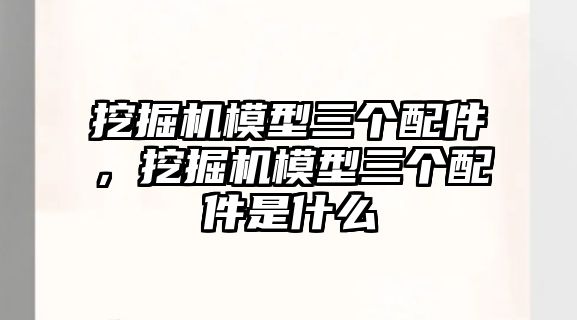 挖掘机模型三个配件，挖掘机模型三个配件是什么